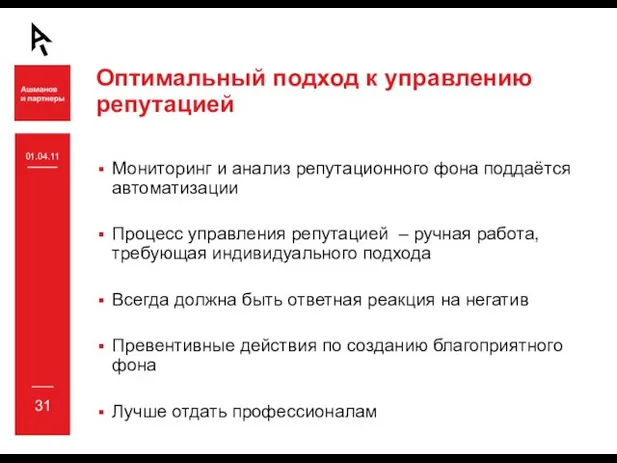 Ашманов и партнеры

Оптимальный подход к управлению репутацией

01.04.11

▪ Мониторинг и анализ репутационного фона поддаётся автоматизации

▪ Процесс управления репутацией – ручная работа, требующая индивидуального подхода

▪ Всегда должна быть ответная реакция на негатив

▪ Превентивные действия по созданию благоприятного фона

▪ Лучше отдать профессионалам

31